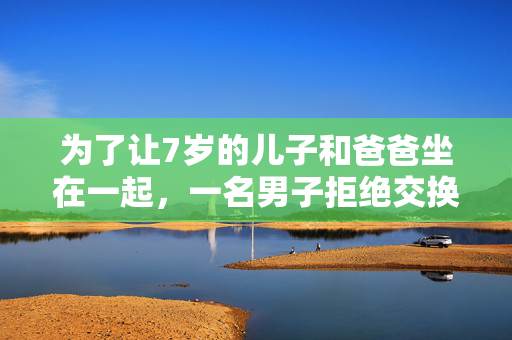 为了让7岁的儿子和爸爸坐在一起，一名男子拒绝交换